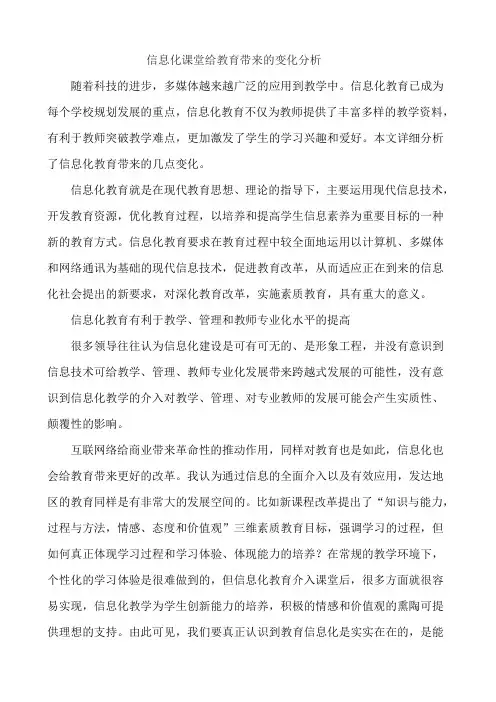 信息化课堂给教育带来的变化分析

随着科技的进步，多媒体越来越广泛的应用到教学中。信息化教育已成为每个学校规划发展的重点，信息化教育不仅为教师提供了丰富多样的教学资料，有利于教师突破教学难点，更加激发了学生的学习兴趣和爱好。本文详细分析了信息化教育带来的几点变化。

信息化教育就是在现代教育思想、理论的指导下，主要运用现代信息技术，开发教育资源，优化教育过程，以培养和提高学生信息素养为重要目标的一种新的教育方式。信息化教育要求在教育过程中较全面地运用以计算机、多媒体和网络通讯为基础的现代信息技术，促进教育改革，从而适应正在到来的信息化社会提出的新要求，对深化教育改革，实施素质教育，具有重大的意义。

信息化教育有利于教学、管理和教师专业化水平的提高

很多领导往往认为信息化建设是可有可无的、是形象工程，并没有意识到信息技术可给教学、管理、教师专业化发展带来跨越式发展的可能性，没有意识到信息化教学的介入对教学、管理、对专业教师的发展可能会产生实质性、颠覆性的影响。

互联网络给商业带来革命性的推动作用，同样对教育也是如此，信息化也会给教育带来更好的改革。我认为通过信息的全面介入以及有效应用，发达地区的教育同样是有非常大的发展空间的。比如新课程改革提出了“知识与能力，过程与方法，情感、态度和价值观”三维素质教育目标，强调学习的过程，但如何真正体现学习过程和学习体验、体现能力的培养？在常规的教学环境下，个性化的学习体验是很难做到的，但信息化教育介入课堂后，很多方面就很容易实现，信息化教学为学生创新能力的培养，积极的情感和价值观的熏陶可提供理想的支持。由此可见，我们要真正认识到教育信息化是实实在在的，是能